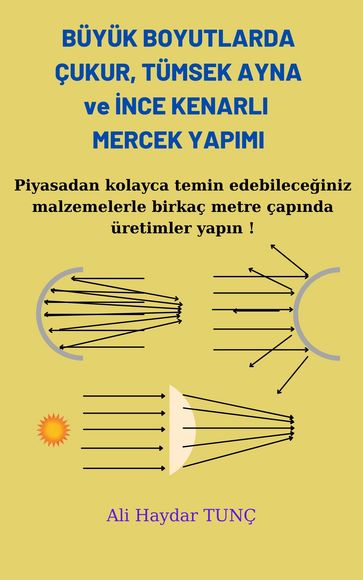 BÜYÜK BOYUTLARDA ÇUKUR, TÜMSEK AYNA ve İNCE KENARLI MERCEK YAPIMI

Piyasadan kolayca temin edebileceğiniz malzemelerle birkaç metre çapında üretimler yapın !

Ali Haydar TUNÇ